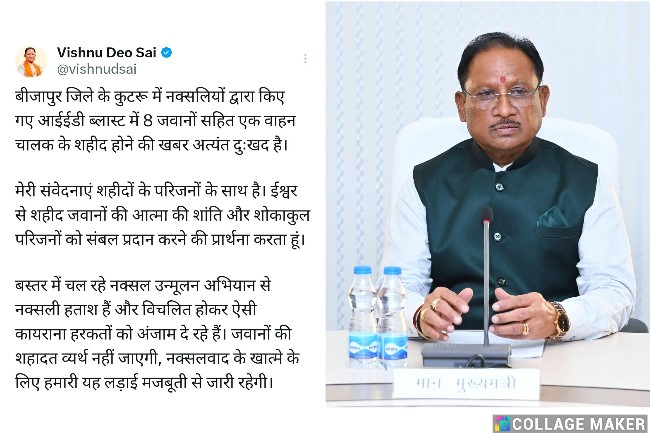 Vishnu Deo Sai
@vishnudsai

बीजापुर जिले के कुटरू में नक्सलियों द्वारा किए गए आईईडी ब्लास्ट में 8 जवानों सहित एक वाहन चालक के शहीद होने की खबर अत्यंत दुःखद है।

मेरी संवेदनाएं शहीदों के परिजनों के साथ है। ईश्वर से शहीद जवानों की आत्मा की शांति और शोकाकुल परिजनों को संबल प्रदान करने की प्रार्थना करता हूं।

बस्तर में चल रहे नक्सल उन्मूलन अभियान से नक्सली हताश हैं और विचलित होकर ऐसी कायराना हरकतों को अंजाम दे रहे हैं। जवानों की शहादत व्यर्थ नहीं जाएगी, नक्सलवाद के खात्मे के लिए हमारी यह लड़ाई मजबूती से जारी रहेगी।

मान. मुख्यमंत्री

COLLAGE MAKER